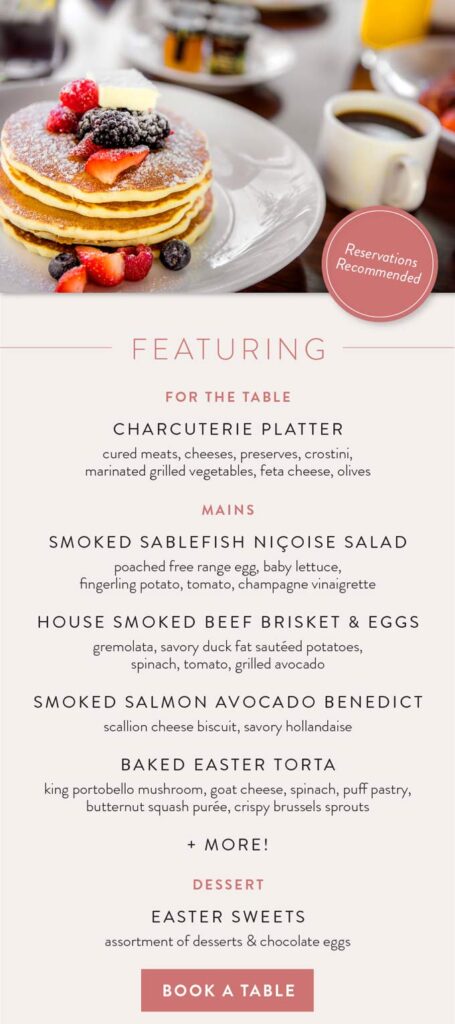 Reservations Recommended

FEATURING

FOR THE TABLE

CHARCUTERIE PLATTER

cured meats, cheeses, preserves, crostini, marinated grilled vegetables, feta cheese, olives

MAINS

SMOKED SABLEFISH NIÇOISE SALAD

poached free range egg, baby lettuce, fingerling potato, tomato, champagne vinaigrette

HOUSE SMOKED BEEF BRISKET & EGGS

gremolata, savory duck fat sautéed potatoes, spinach, tomato, grilled avocado

SMOKED SALMON AVOCADO BENEDICT

scallion cheese biscuit, savory hollandaise

BAKED EASTER TORTA

king portobello mushroom, goat cheese, spinach, puff pastry, butternut squash purée, crispy brussels sprouts

+ MORE!

DESSERT

EASTER SWEETS

assortment of desserts & chocolate eggs

BOOK A TABLE